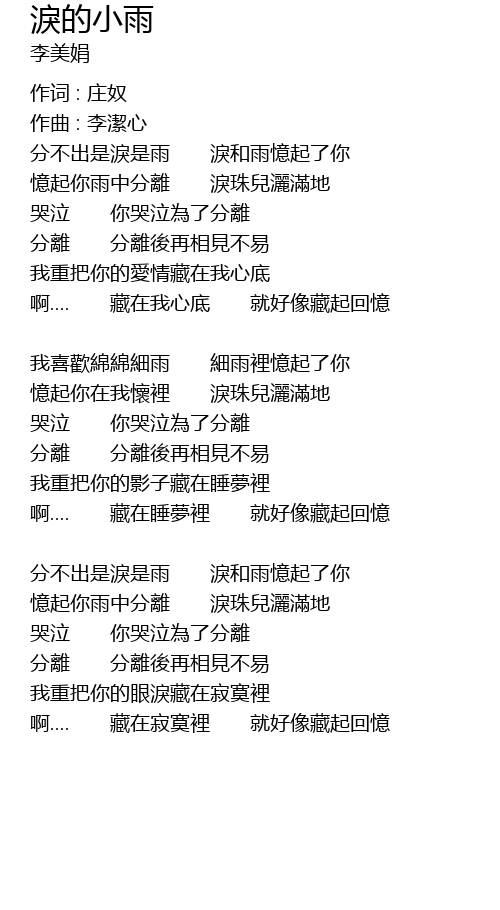 淚的小雨
李美娟

作词 : 庄奴
作曲 : 李潔心
分不出是淚是雨　　淚和雨憶起了你
憶起你雨中分離　　淚珠兒灑滿地
哭泣　　你哭泣為了分離
分離　　分離後再相見不易
我重把你的愛情藏在我心底
啊....　　藏在我心底　　就好像藏起回憶

我喜歡綿綿細雨　　細雨裡憶起了你
憶起你在我懷裡　　淚珠兒灑滿地
哭泣　　你哭泣為了分離
分離　　分離後再相見不易
我重把你的影子藏在睡夢裡
啊....　　藏在睡夢裡　　就好像藏起回憶

分不出是淚是雨　　淚和雨憶起了你
憶起你雨中分離　　淚珠兒灑滿地
哭泣　　你哭泣為了分離
分離　　分離後再相見不易
我重把你的眼淚藏在寂寞裡
啊....　　藏在寂寞裡　　就好像藏起回憶